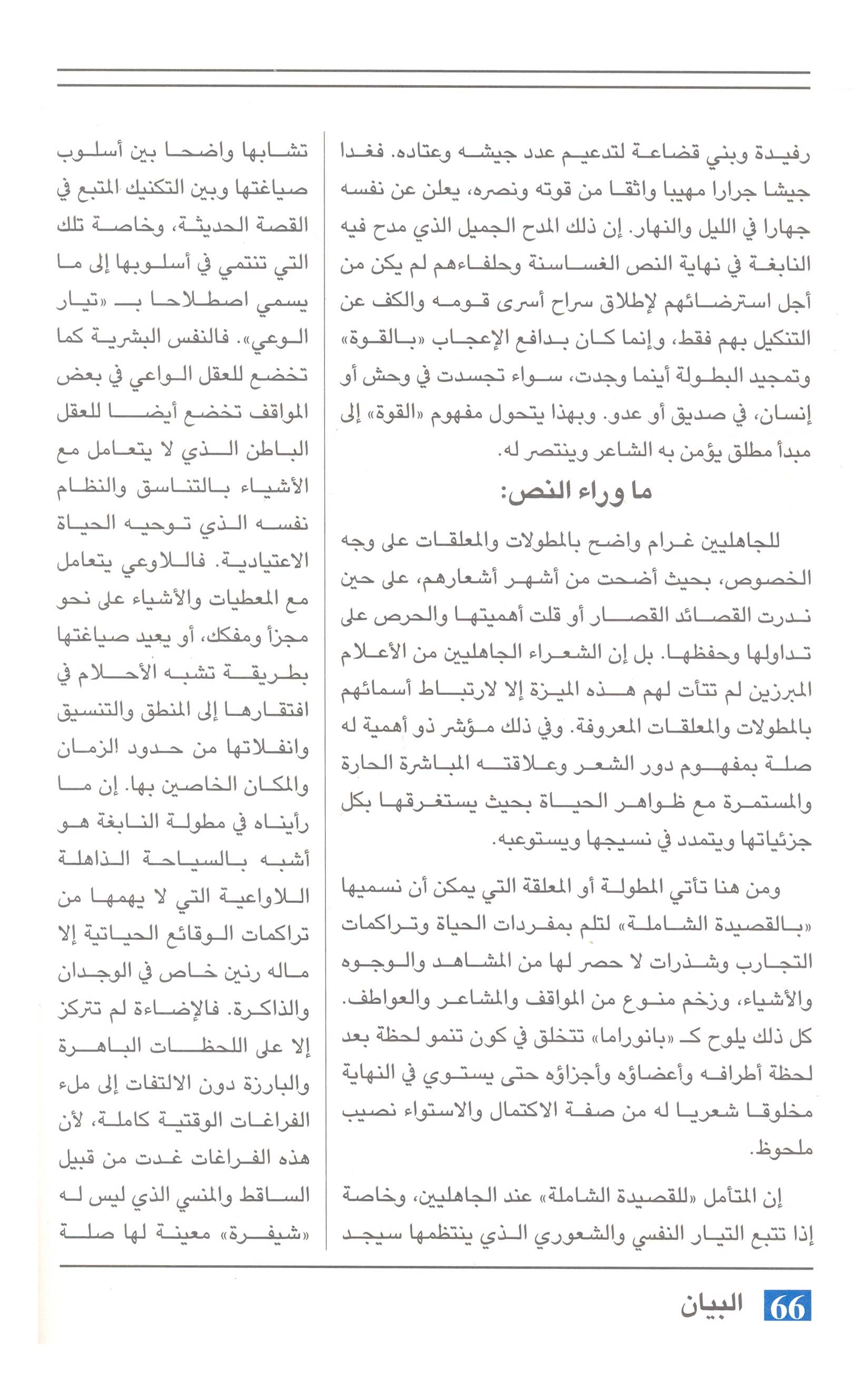 رفيدة وبني قضاعة لتدعيم عدد جيشه وعتاده. فغدا جيشا جرارا مهيبا واثقا من قوته ونصره، يعلن عن نفسه جهارا في الليل والنهار. إن ذلك المدح الجميل الذي مدح فيه النابغة في نهاية النص الغساسنة وحلفاءهم لم يكن من أجل استرضائهم لإطلاق سراح أسرى قومه والكف عن التنكيل بهم فقط، وإنما كان بدافع الإعجاب «بالقوة» وتمجيد البطولة أينما وجدت، سواء تجسدت في وحش أو إنسان، في صديق أو عدو. وبهذا يتحول مفهوم «القوة» إلى مبدأ مطلق يؤمن به الشاعر وينتصر له.

ما وراء النص:

للجاهليين غرام واضح بالمطولات والمعلقات على وجه الخصوص، بحيث أضحت من أشهر أشعارهم، على حين ندرت القصائد القصار أو قلت أهميتها والحرص على تداولها وحفظها. بل إن الشعراء الجاهليين من الأعلام المبرزين لم تتأت لهم هذه الميزة إلا لارتباط أسمائهم بالمطولات والمعلقات المعروفة. وفي ذلك مؤشر ذو أهمية له صلة بمفهوم دور الشعر وعلاقته المباشرة الحارة والمستمرة مع ظواهر الحياة بحيث يستغرقها بكل جزئياتها ويتمدد في نسيجها ويستوعبه.

ومن هنا تأتي المطولة أو المعلقة التي يمكن أن نسميها «بالقصيدة الشاملة» لتلم بمفردات الحياة وتراكمات التجارب وشذرات لا حصر لها من المشاهد والوجوه والأشياء، وزخم منوع من المواقف والمشاعر والعواطف. كل ذلك يلوح كـ «بانوراما» تتخلق في كون تنمو لحظة بعد لحظة أطرافه وأعضاؤه وأجزاؤه حتى يستوي في النهاية مخلوقا شعريا له من صفة الاكتمال والاستواء نصيب ملحوظ.

إن المتأمل «للقصيدة الشاملة» عند الجاهليين، وخاصة إذا تتبع التيار النفسي والشعوري الذي ينتظمها سيجد

تشابها واضحا بين أسلوب صياغتها وبين التكنيك المتبع في القصة الحديثة، وخاصة تلك التي تنتمي في أسلوبها إلى ما يسمي اصطلاحا بـ «تيار الوعي». فالنفس البشرية كما تخضع للعقل الواعي في بعض المواقف تخضع أيضا للعقل الباطن الذي لا يتعامل مع الأشياء بالتناسق والنظام نفسه الذي توحيه الحياة الاعتيادية. فاللاوعي يتعامل مع المعطيات والأشياء على نحو مجزأ ومفكك، أو يعيد صياغتها بطريقة تشبه الأحلام في افتقارها إلى المنطق والتنسيق وانفلاتها من حدود الزمان والمكان الخاصين بها. إن ما رأيناه في مطولة النابغة هو أشبه بالسياحة الذاهلة اللاواعية التي لا يهمها من تراكمات الوقائع الحياتية إلا ماله رنين خاص في الوجدان والذاكرة. فالإضاءة لم تتركز إلا على اللحظات الباهرة والبارزة دون الالتفات إلى ملء الفراغات الوقتية كاملة، لأن هذه الفراغات غدت من قبيل الساقط والمنسي الذي ليس له «شيفرة» معينة لها صلة

66 البيان